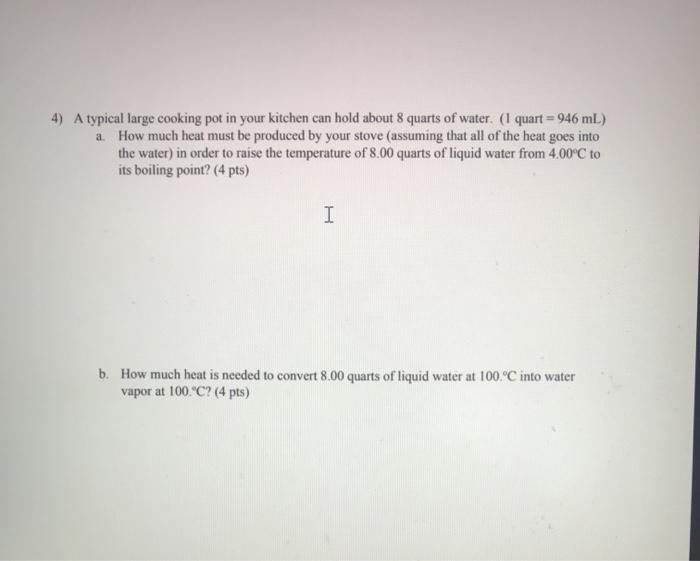 4) A typical large cooking pot in your kitchen can hold about 8 quarts of water. (1 quart = 946 mL)

a. How much heat must be produced by your stove (assuming that all of the heat goes into the water) in order to raise the temperature of 8.00 quarts of liquid water from 4.00°C to its boiling point? (4 pts)

b. How much heat is needed to convert 8.00 quarts of liquid water at 100.°C into water vapor at 100.°C? (4 pts)